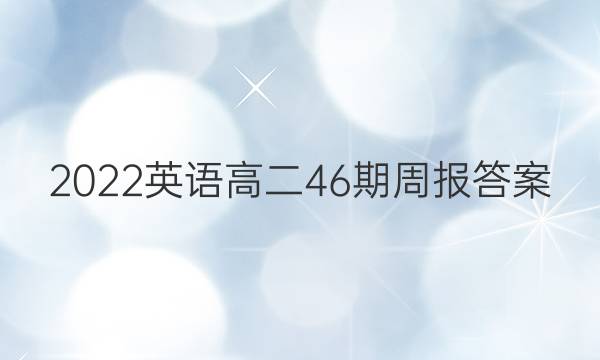 2022英语高二46期周报答案